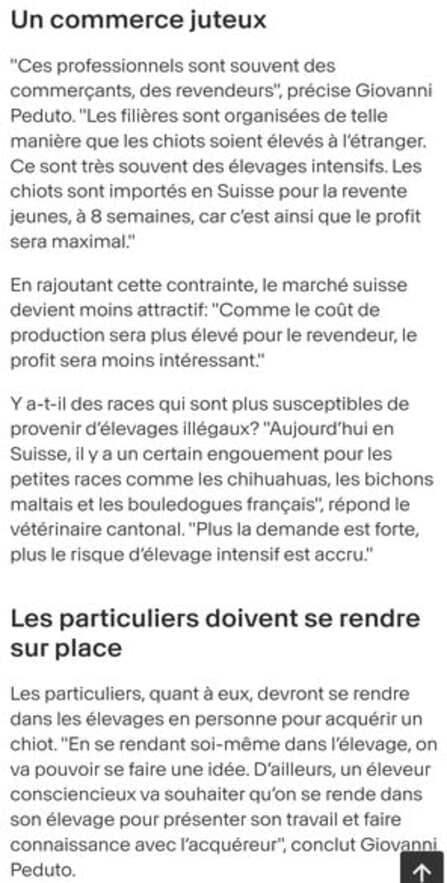 Un commerce juteux

"Ces professionnels sont souvent des commerçants, des revendeurs", précise Giovanni Peduto. "Les filières sont organisées de telle manière que les chiots soient élevés à l'étranger. Ce sont très souvent des élevages intensifs. Les chiots sont importés en Suisse pour la revente jeunes, à 8 semaines, car c'est ainsi que le profit sera maximal."

En rajoutant cette contrainte, le marché suisse devient moins attractif: "Comme le coût de production sera plus élevé pour le revendeur, le profit sera moins intéressant."

Y a-t-il des races qui sont plus susceptibles de provenir d'élevages illégaux? "Aujourd'hui en Suisse, il y a un certain engouement pour les petites races comme les chihuahuas, les bichons maltais et les bouledogues français", répond le vétérinaire cantonal. "Plus la demande est forte, plus le risque d'élevage intensif est accru."

Les particuliers doivent se rendre sur place

Les particuliers, quant à eux, devront se rendre dans les élevages en personne pour acquérir un chiot. "En se rendant soi-même dans l'élevage, on va pouvoir se faire une idée. D'ailleurs, un éleveur consciencieux va souhaiter qu'on se rende dans son élevage pour présenter son travail et faire connaissance avec l'acquéreur", conclut Giovanni Peduto.